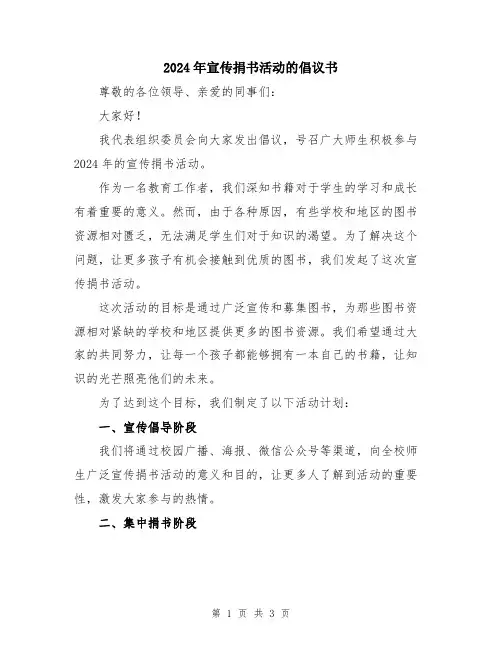 2024年宣传捐书活动的倡议书

尊敬的各位领导、亲爱的同事们:

大家好!

我代表组织委员会向大家发出倡议，号召广大师生积极参与2024年的宣传捐书活动。

作为一名教育工作者，我们深知书籍对于学生的学习和成长有着重要的意义。然而，由于各种原因，有些学校和地区的图书资源相对匮乏，无法满足学生们对于知识的渴望。为了解决这个问题，让更多孩子有机会接触到优质的图书，我们发起了这次宣传捐书活动。

这次活动的目标是通过广泛宣传和募集图书，为那些图书资源相对紧缺的学校和地区提供更多的图书资源。我们希望通过大家的共同努力，让每一个孩子都能够拥有一本自己的书籍，让知识的光芒照亮他们的未来。

为了达到这个目标，我们制定了以下活动计划:

一、宣传倡导阶段

我们将通过校园广播、海报、微信公众号等渠道，向全校师生广泛宣传捐书活动的意义和目的，让更多人了解到活动的重要性，激发大家参与的热情。

二、集中捐书阶段

第 1 页 共 3 页